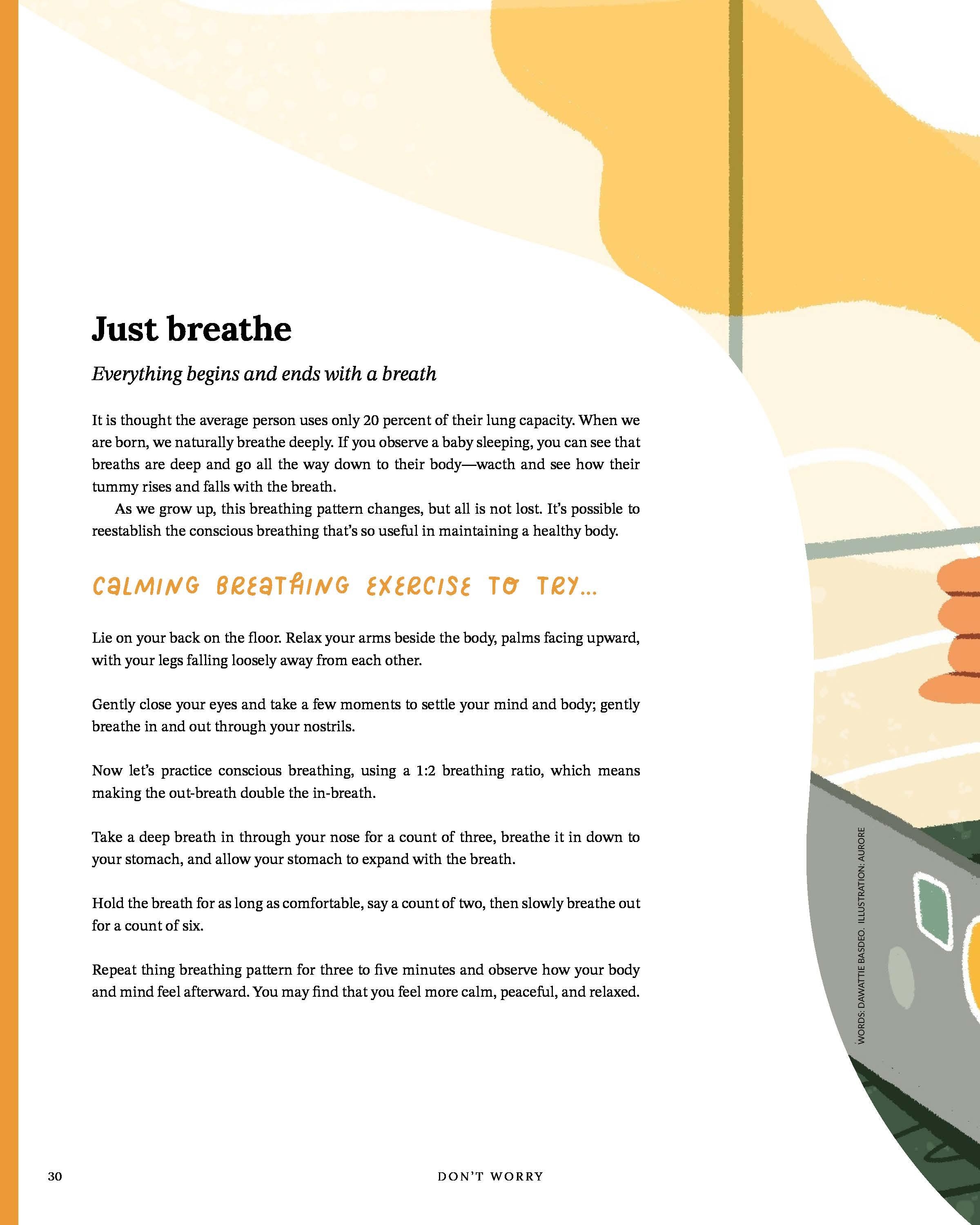 Just breathe

Everything begins and ends with a breath

It is thought the average person uses only 20 percent of their lung capacity. When we are born, we naturally breathe deeply. If you observe a baby sleeping, you can see that breaths are deep and go all the way down to their body—wacth and see how their tummy rises and falls with the breath.

As we grow up, this breathing pattern changes, but all is not lost. It's possible to reestablish the conscious breathing that's so useful in maintaining a healthy body.

CALMING BREATHING EXERCISE TO TRY...

Lie on your back on the floor. Relax your arms beside the body, palms facing upward, with your legs falling loosely away from each other.

Gently close your eyes and take a few moments to settle your mind and body; gently breathe in and out through your nostrils.

Now let's practice conscious breathing, using a 1:2 breathing ratio, which means making the out-breath double the in-breath.

Take a deep breath in through your nose for a count of three, breathe it in down to your stomach, and allow your stomach to expand with the breath.

Hold the breath for as long as comfortable, say a count of two, then slowly breathe out for a count of six.

Repeat thing breathing pattern for three to five minutes and observe how your body and mind feel afterward. You may find that you feel more calm, peaceful, and relaxed.

WORDS: DAWATTIE BASDEO. ILLUSTRATION: AURORE

30 DON'T WORRY